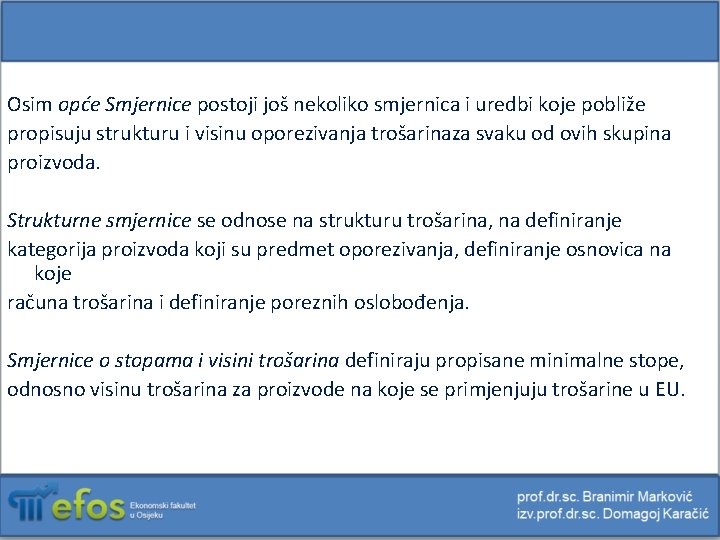 Osim opće Smjernice postoji još nekoliko smjernica i uredbi koje pobliže propisuju strukturu i visinu oporezivanja trošarinaza svaku od ovih skupina proizvoda.

Strukturne smjernice se odnose na strukturu trošarina, na definiranje kategorija proizvoda koji su predmet oporezivanja, definiranje osnovica na koje
računa trošarina i definiranje poreznih oslobođenja.

Smjernice o stopama i visini trošarina definiraju propisane minimalne stope, odnosno visinu trošarina za proizvode na koje se primjenjuju trošarine u EU.

efos Ekonomski fakultet u Osijeku

prof.dr.sc. Branimir Marković
izv.prof.dr.sc. Domagoj Karačić